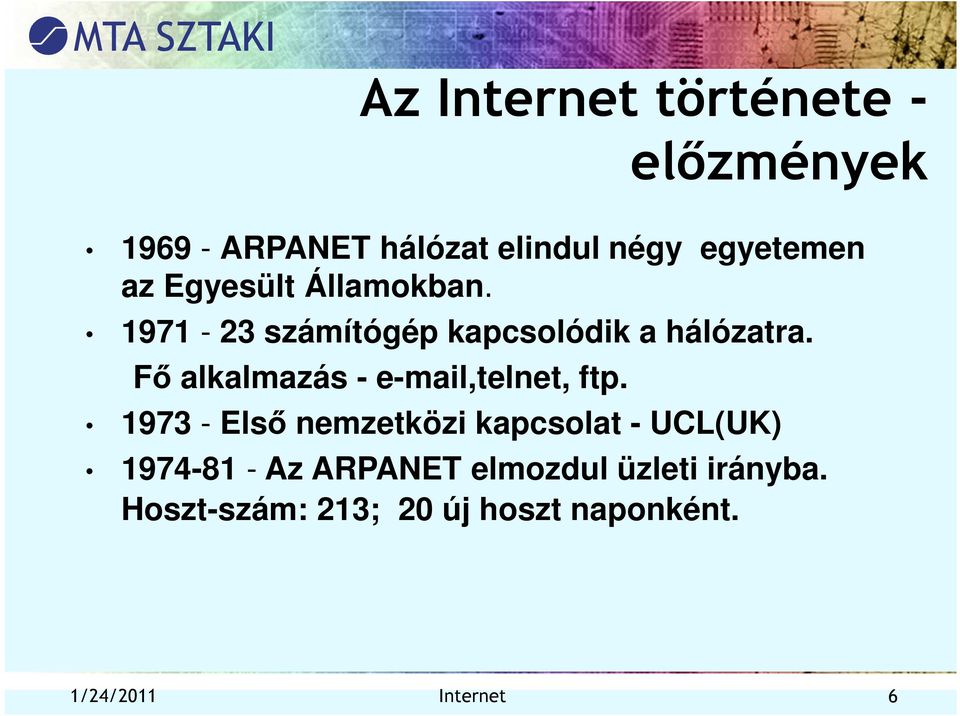 MTA SZTAKI

Az Internet története - előzmények

• 1969 - ARPANET hálózat elindul négy egyetemen az Egyesült Államokban.

• 1971 - 23 számítógép kapcsolódik a hálózatra. Fő alkalmazás - e-mail,telnet, ftp.

• 1973 - Első nemzetközi kapcsolat - UCL(UK)

• 1974-81 - Az ARPANET elmozdul üzleti irányba. Hoszt-szám: 213; 20 új hoszt naponként.

1/24/2011 Internet 6